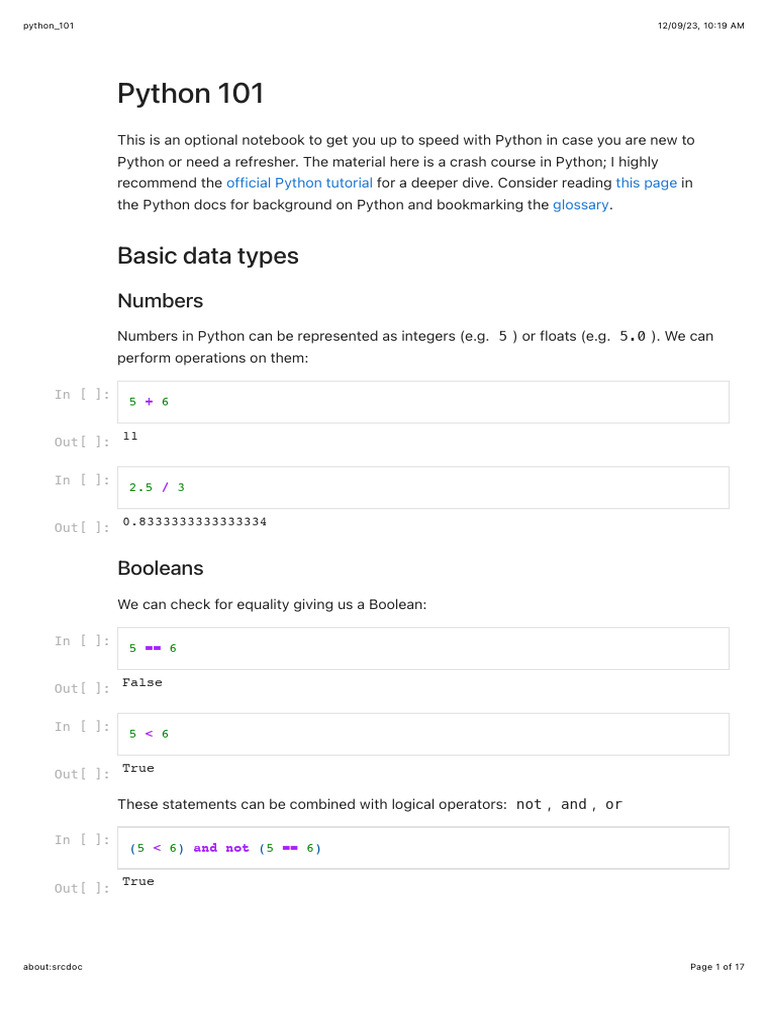 python_101

12/09/23, 10:19 AM

Python 101

This is an optional notebook to get you up to speed with Python in case you are new to Python or need a refresher. The material here is a crash course in Python; I highly recommend the official Python tutorial for a deeper dive. Consider reading this page in the Python docs for background on Python and bookmarking the glossary.

Basic data types

Numbers

Numbers in Python can be represented as integers (e.g. 5 ) or floats (e.g. 5.0 ). We can perform operations on them:

In [ ]: 5 + 6

Out[ ]: 11

In [ ]: 2.5 / 3

Out[ ]: 0.8333333333333334

Booleans

We can check for equality giving us a Boolean:

In [ ]: 5 == 6

Out[ ]: False

In [ ]: 5 < 6

Out[ ]: True

These statements can be combined with logical operators: not , and , or

In [ ]: (5 < 6) and not (5 == 6)

Out[ ]: True

about:srcdoc

Page 1 of 17